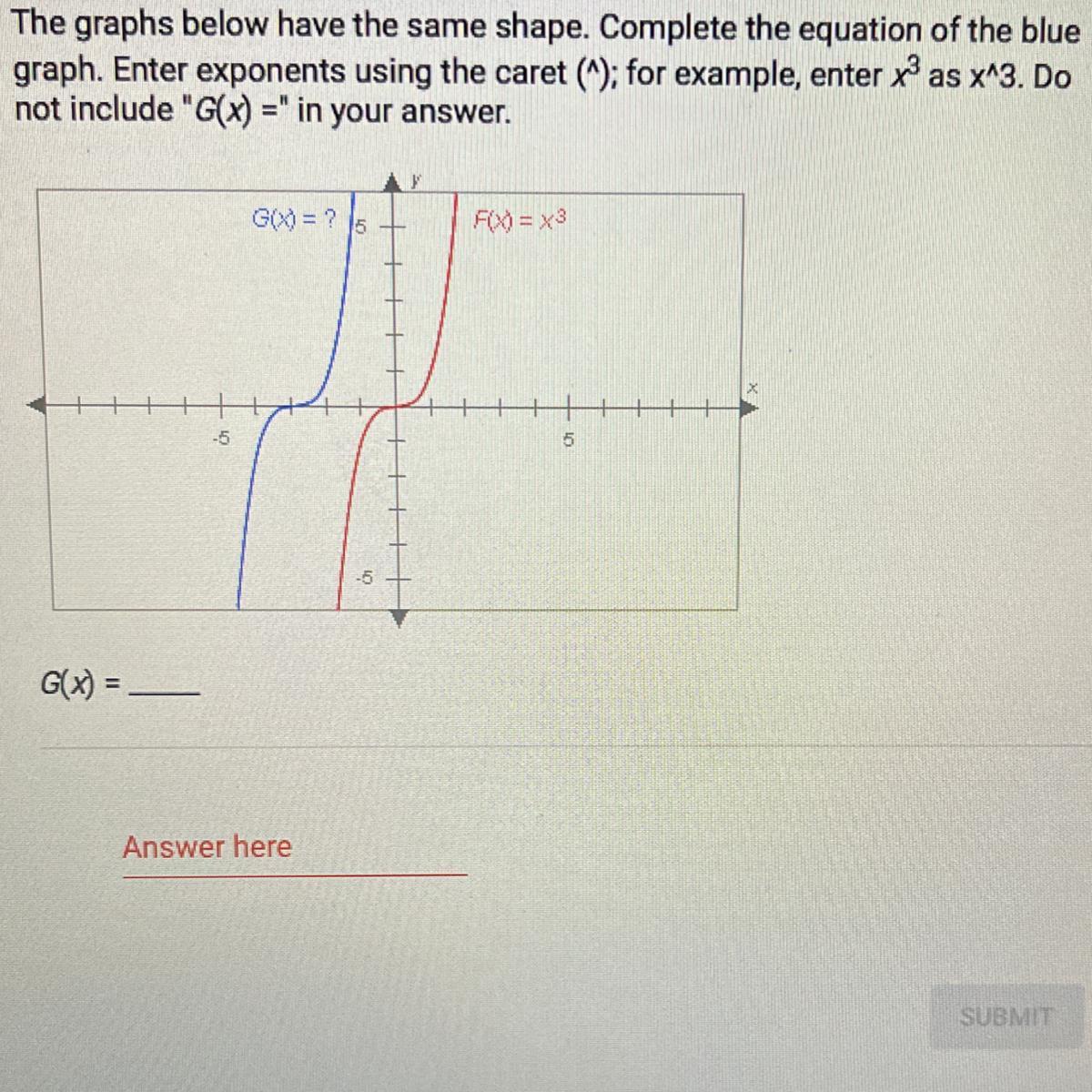 The graphs below have the same shape. Complete the equation of the blue graph. Enter exponents using the caret (^); for example, enter $x^3$ as x^3. Do not include "G(x) =" in your answer.

y

G(x) = ?

5

F(x) = $x^3$

x

-5

5

-5

G(x) = ____

Answer here

SUBMIT